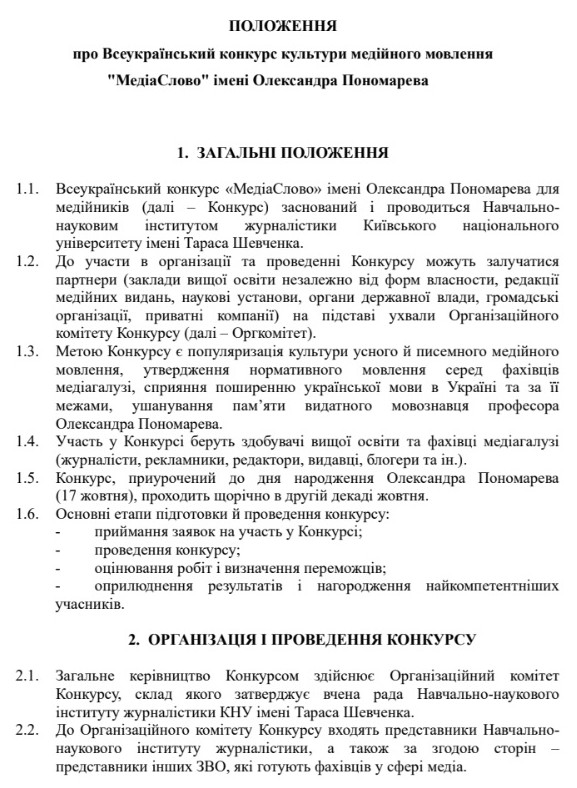 ПОЛОЖЕННЯ

про Всеукраїнський конкурс культури медійного мовлення

"МедіаСлово" імені Олександра Пономарева

1. ЗАГАЛЬНІ ПОЛОЖЕННЯ

1.1. Всеукраїнський конкурс «МедіаСлово» імені Олександра Пономарева для медійників (далі – Конкурс) заснований і проводиться Навчально-науковим інститутом журналістики Київського національного університету імені Тараса Шевченка.

1.2. До участи в організації та проведенні Конкурсу можуть залучатися партнери (заклади вищої освіти незалежно від форм власности, редакції медійних видань, наукові установи, органи державної влади, громадські організації, приватні компанії) на підставі ухвали Організаційного комітету Конкурсу (далі – Оргкомітет).

1.3. Метою Конкурсу є популяризація культури усного й писемного медійного мовлення, утвердження нормативного мовлення серед фахівців медіагалузі, сприяння поширенню української мови в Україні та за її межами, ушанування пам'яти видатного мовознавця професора Олександра Пономарева.

1.4. Участь у Конкурсі беруть здобувачі вищої освіти та фахівці медіагалузі (журналісти, рекламники, редактори, видавці, блогери та ін.).

1.5. Конкурс, приурочений до дня народження Олександра Пономарева (17 жовтня), проходить щорічно в другій декаді жовтня.

1.6. Основні етапи підготовки й проведення конкурсу:
- приймання заявок на участь у Конкурсі;
- проведення конкурсу;
- оцінювання робіт і визначення переможців;
- оприлюднення результатів і нагородження найкомпетентніших учасників.

2. ОРГАНІЗАЦІЯ І ПРОВЕДЕННЯ КОНКУРСУ

2.1. Загальне керівництво Конкурсом здійснює Організаційний комітет Конкурсу, склад якого затверджує вчена рада Навчально-наукового інституту журналістики КНУ імені Тараса Шевченка.

2.2. До Організаційного комітету Конкурсу входять представники Навчально-наукового інституту журналістики, а також за згодою сторін – представники інших ЗВО, які готують фахівців у сфері медіа.